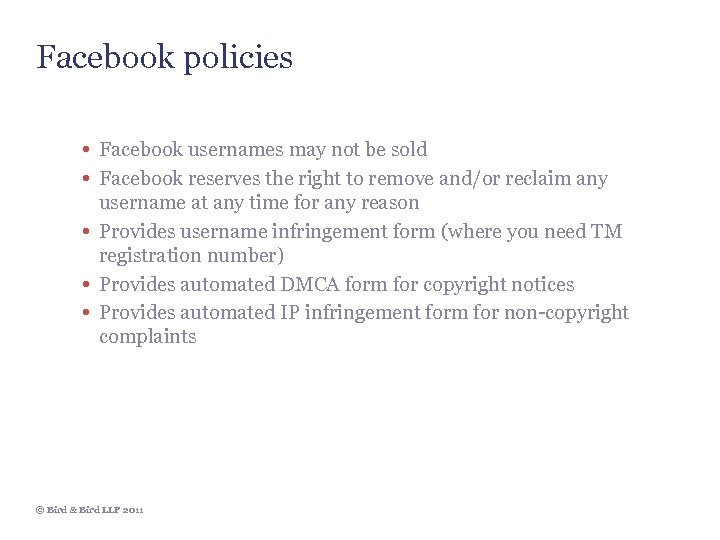 Facebook policies

• Facebook usernames may not be sold
• Facebook reserves the right to remove and/or reclaim any username at any time for any reason
• Provides username infringement form (where you need TM registration number)
• Provides automated DMCA form for copyright notices
• Provides automated IP infringement form for non-copyright complaints

© Bird & Bird LLP 2011